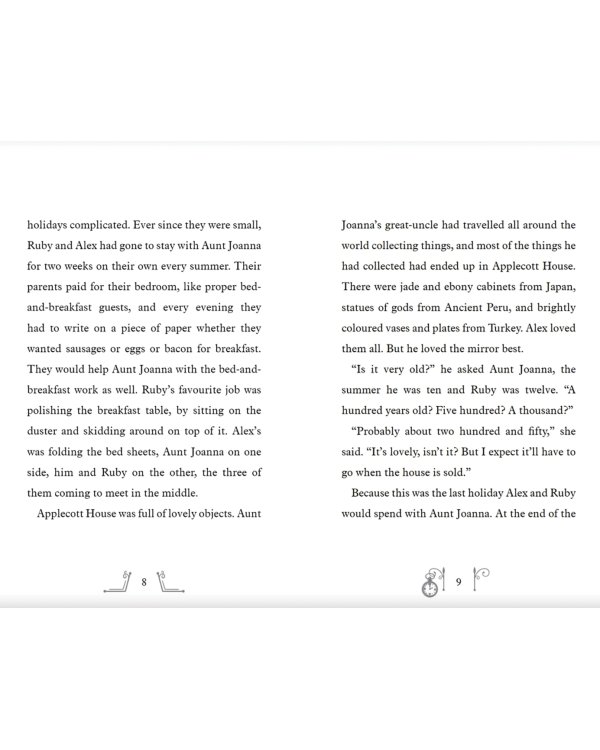 holidays complicated. Ever since they were small, Ruby and Alex had gone to stay with Aunt Joanna for two weeks on their own every summer. Their parents paid for their bedroom, like proper bed-and-breakfast guests, and every evening they had to write on a piece of paper whether they wanted sausages or eggs or bacon for breakfast. They would help Aunt Joanna with the bed-and-breakfast work as well. Ruby's favourite job was polishing the breakfast table, by sitting on the duster and skidding around on top of it. Alex's was folding the bed sheets, Aunt Joanna on one side, him and Ruby on the other, the three of them coming to meet in the middle.

Applecott House was full of lovely objects. Aunt

8

Joanna's great-uncle had travelled all around the world collecting things, and most of the things he had collected had ended up in Applecott House. There were jade and ebony cabinets from Japan, statues of gods from Ancient Peru, and brightly coloured vases and plates from Turkey. Alex loved them all. But he loved the mirror best.

"Is it very old?" he asked Aunt Joanna, the summer he was ten and Ruby was twelve. "A hundred years old? Five hundred? A thousand?"

"Probably about two hundred and fifty," she said. "It's lovely, isn't it? But I expect it'll have to go when the house is sold."

Because this was the last holiday Alex and Ruby would spend with Aunt Joanna. At the end of the

9